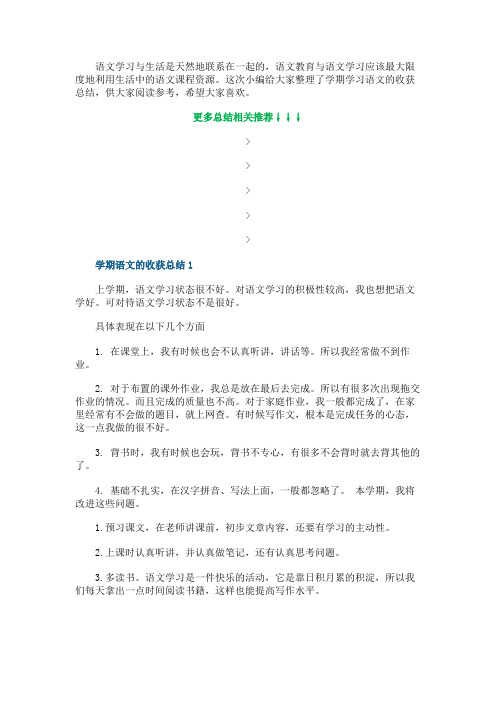 语文学习与生活是天然地联系在一起的，语文教育与语文学习应该最大限度地利用生活中的语文课程资源。这次小编给大家整理了学期学习语文的收获总结，供大家阅读参考，希望大家喜欢。

更多总结相关推荐↓↓↓

>

>

>

>

>

学期语文的收获总结1

上学期，语文学习状态很不好。对语文学习的积极性较高，我也想把语文学好。可对待语文学习状态不是很好。

具体表现在以下几个方面

1. 在课堂上，我有时候也会不认真听讲，讲话等。所以我经常做不到作业。

2. 对于布置的课外作业，我总是放在最后去完成。所以有很多次出现拖交作业的情况。而且完成的质量也不高。对于家庭作业，我一般都完成了，在家里经常有不会做的题目，就上网查。有时候写作文，根本是完成任务的心态，这一点我做的很不好。

3. 背书时，我有时候也会玩，背书不专心，有很多不会背时就去背其他的了。

4. 基础不扎实，在汉字拼音、写法上面，一般都忽略了。 本学期，我将改进这些问题。

1.预习课文，在老师讲课前，初步文章内容，还要有学习的主动性。

2.上课时认真听讲，并认真做笔记，还有认真思考问题。

3.多读书。语文学习是一件快乐的活动，它是靠日积月累的积淀，所以我们每天拿出一点时间阅读书籍，这样也能提高写作水平。